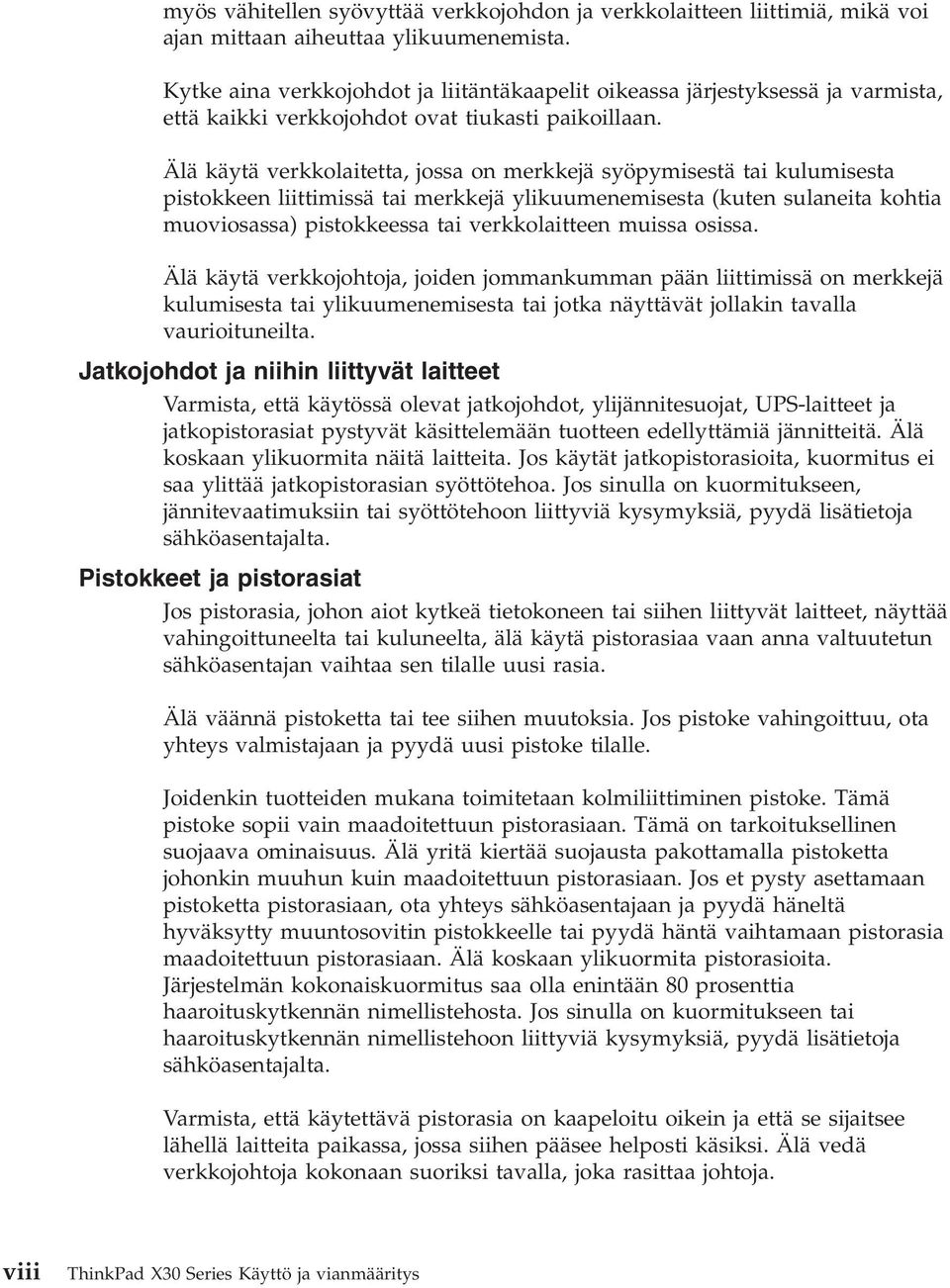 myös vähitellen syövyttää verkkojohdon ja verkkolaitteen liittimiä, mikä voi ajan mittaan aiheuttaa ylikuumenemista.

Kytke aina verkkojohdot ja liitäntäkaapelit oikeassa järjestyksessä ja varmista, että kaikki verkkojohdot ovat tiukasti paikoillaan.

Älä käytä verkkolaitetta, jossa on merkkejä syöpymisestä tai kulumisesta pistokkeen liittimissä tai merkkejä ylikuumenemisesta (kuten sulaneita kohtia muoviosassa) pistokkeessa tai verkkolaitteen muissa osissa.

Älä käytä verkkojohtoja, joiden jommankumman pään liittimissä on merkkejä kulumisesta tai ylikuumenemisesta tai jotka näyttävät jollakin tavalla vaurioituneilta.

Jatkojohdot ja niihin liittyvät laitteet

Varmista, että käytössä olevat jatkojohdot, ylijännitesuojat, UPS-laitteet ja jatkopistorasiat pystyvät käsittelemään tuotteen edellyttämiä jännitteitä. Älä koskaan ylikuormita näitä laitteita. Jos käytät jatkopistorasioita, kuormitus ei saa ylittää jatkopistorasian syöttötehoa. Jos sinulla on kuormitukseen, jännitevaatimuksiin tai syöttötehoon liittyviä kysymyksiä, pyydä lisätietoja sähköasentajalta.

Pistokkeet ja pistorasiat

Jos pistorasia, johon aiot kytkeä tietokoneen tai siihen liittyvät laitteet, näyttää vahingoittuneelta tai kuluneelta, älä käytä pistorasiaa vaan anna valtuutetun sähköasentajan vaihtaa sen tilalle uusi rasia.

Älä väännä pistoketta tai tee siihen muutoksia. Jos pistoke vahingoittuu, ota yhteys valmistajaan ja pyydä uusi pistoke tilalle.

Joidenkin tuotteiden mukana toimitetaan kolmiliittiminen pistoke. Tämä pistoke sopii vain maadoitettuun pistorasiaan. Tämä on tarkoituksellinen suojaava ominaisuus. Älä yritä kiertää suojausta pakottamalla pistoketta johonkin muuhun kuin maadoitettuun pistorasiaan. Jos et pysty asettamaan pistoketta pistorasiaan, ota yhteys sähköasentajaan ja pyydä häneltä hyväksytty muuntosovitin pistokkeelle tai pyydä häntä vaihtamaan pistorasia maadoitettuun pistorasiaan. Älä koskaan ylikuormita pistorasioita. Järjestelmän kokonaiskuormitus saa olla enintään 80 prosenttia haaroituskytkennän nimellistehosta. Jos sinulla on kuormitukseen tai haaroituskytkennän nimellistehoon liittyviä kysymyksiä, pyydä lisätietoja sähköasentajalta.

Varmista, että käytettävä pistorasia on kaapeloitu oikein ja että se sijaitsee lähellä laitteita paikassa, jossa siihen pääsee helposti käsiksi. Älä vedä verkkojohtoja kokonaan suoriksi tavalla, joka rasittaa johtoja.

viii ThinkPad X30 Series Käyttö ja vianmääritys